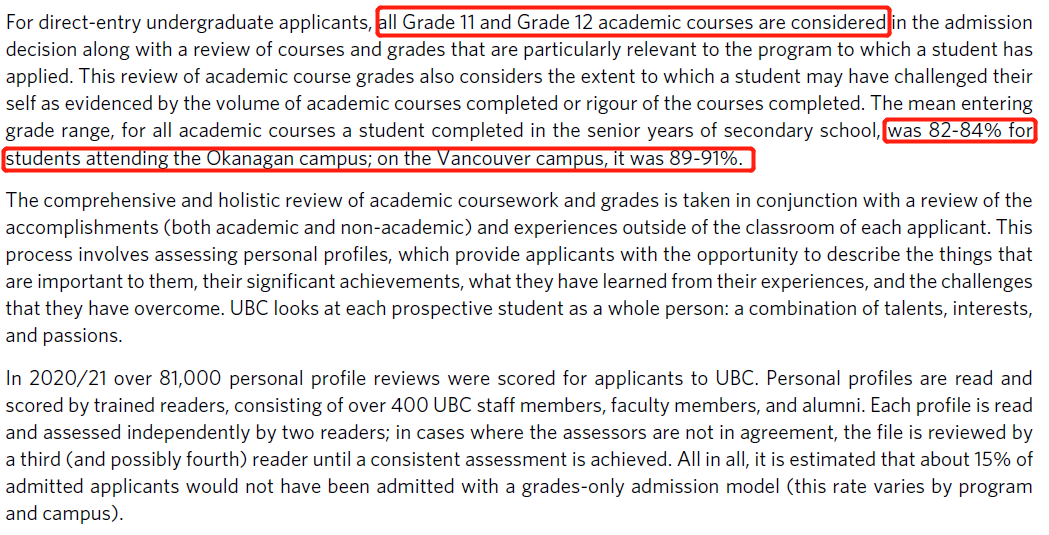 For direct-entry undergraduate applicants, all Grade 11 and Grade 12 academic courses are considered in the admission decision along with a review of courses and grades that are particularly relevant to the program to which a student has applied. This review of academic course grades also considers the extent to which a student may have challenged their self as evidenced by the volume of academic courses completed or rigour of the courses completed. The mean entering grade range, for all academic courses a student completed in the senior years of secondary school, was 82-84% for students attending the Okanagan campus; on the Vancouver campus, it was 89-91%.

The comprehensive and holistic review of academic coursework and grades is taken in conjunction with a review of the accomplishments (both academic and non-academic) and experiences outside of the classroom of each applicant. This process involves assessing personal profiles, which provide applicants with the opportunity to describe the things that are important to them, their significant achievements, what they have learned from their experiences, and the challenges that they have overcome. UBC looks at each prospective student as a whole person: a combination of talents, interests, and passions.

In 2020/21 over 81,000 personal profile reviews were scored for applicants to UBC. Personal profiles are read and scored by trained readers, consisting of over 400 UBC staff members, faculty members, and alumni. Each profile is read and assessed independently by two readers; in cases where the assessors are not in agreement, the file is reviewed by a third (and possibly fourth) reader until a consistent assessment is achieved. All in all, it is estimated that about 15% of admitted applicants would not have been admitted with a grades-only admission model (this rate varies by program and campus).